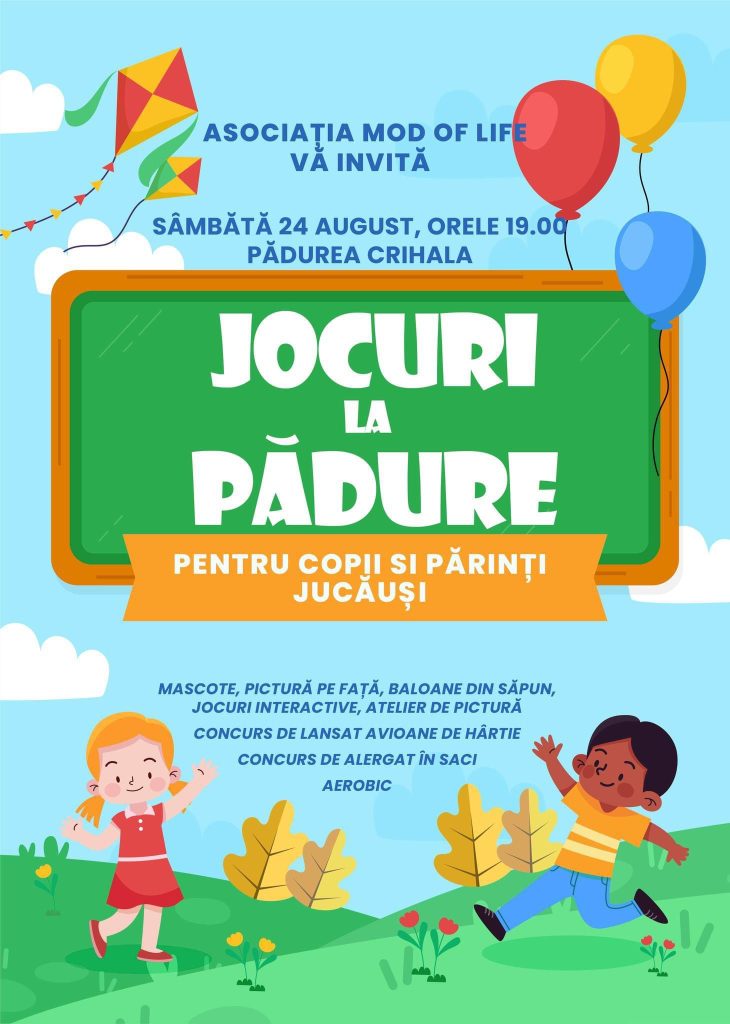 ASOCIAȚIA MOD OF LIFE
VĂ INVITĂ

SÂMBĂTĂ 24 AUGUST, ORELE 19.00
PĂDUREA CRIHALA

JOCURI
LA
PĂDURE

PENTRU COPII SI PĂRINȚI JUCĂUȘI

MASCOTE, PICTURĂ PE FAȚĂ, BALOANE DIN SĂPUN, JOCURI INTERACTIVE, ATELIER DE PICTURĂ

CONCURS DE LANSAT AVIOANE DE HÂRTIE

CONCURS DE ALERGAT ÎN SACI

AEROBIC